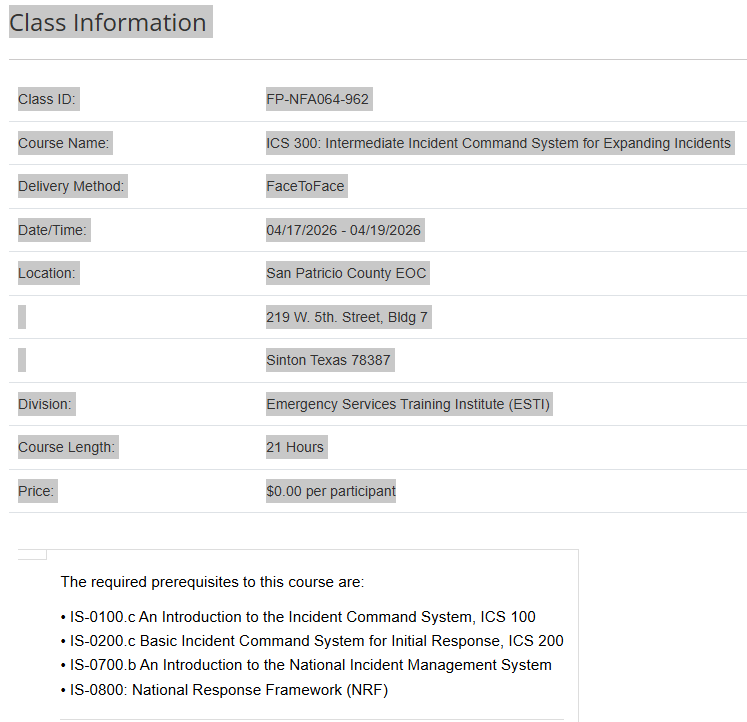 Class Information

| | |
|---|---|
| Class ID: | FP-NFA064-962 |
| Course Name: | ICS 300: Intermediate Incident Command System for Expanding Incidents |
| Delivery Method: | FaceToFace |
| Date/Time: | 04/17/2026 - 04/19/2026 |
| Location: | San Patricio County EOC |
| | 219 W. 5th. Street, Bldg 7 |
| | Sinton Texas 78387 |
| Division: | Emergency Services Training Institute (ESTI) |
| Course Length: | 21 Hours |
| Price: | $0.00 per participant |

The required prerequisites to this course are:

• IS-0100.c An Introduction to the Incident Command System, ICS 100
• IS-0200.c Basic Incident Command System for Initial Response, ICS 200
• IS-0700.b An Introduction to the National Incident Management System
• IS-0800: National Response Framework (NRF)